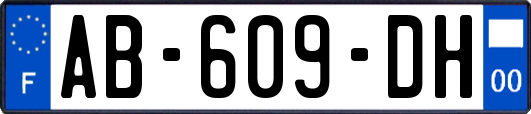 F
AB-609-DH
00